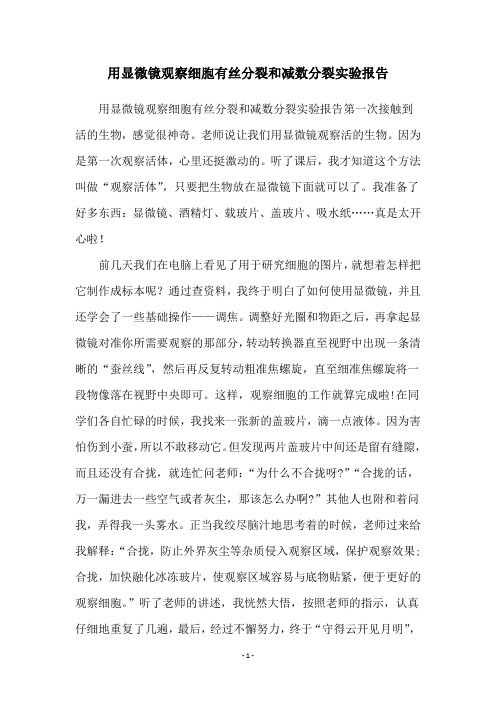 用显微镜观察细胞有丝分裂和减数分裂实验报告

用显微镜观察细胞有丝分裂和减数分裂实验报告第一次接触到活的生物，感觉很神奇。老师说让我们用显微镜观察活的生物。因为是第一次观察活体，心里还挺激动的。听了课后，我才知道这个方法叫做“观察活体”，只要把生物放在显微镜下面就可以了。我准备了好多东西：显微镜、酒精灯、载玻片、盖玻片、吸水纸……真是太开心啦！

前几天我们在电脑上看见了用于研究细胞的图片，就想着怎样把它制作成标本呢？通过查资料，我终于明白了如何使用显微镜，并且还学会了一些基础操作——调焦。调整好光圈和物距之后，再拿起显微镜对准你所需要观察的那部分，转动转换器直至视野中出现一条清晰的“蚕丝线”，然后再反复转动粗准焦螺旋，直至细准焦螺旋将一段物像落在视野中央即可。这样，观察细胞的工作就算完成啦!在同学们各自忙碌的时候，我找来一张新的盖玻片，滴一点液体。因为害怕伤到小蚕，所以不敢移动它。但发现两片盖玻片中间还是留有缝隙，而且还没有合拢，就连忙问老师：“为什么不合拢呀?”“合拢的话，万一漏进去一些空气或者灰尘，那该怎么办啊?”其他人也附和着问我，弄得我一头雾水。正当我绞尽脑汁地思考着的时候，老师过来给我解释：“合拢，防止外界灰尘等杂质侵入观察区域，保护观察效果；合拢，加快融化冰冻玻片，使观察区域容易与底物贴紧，便于更好的观察细胞。”听了老师的讲述，我恍然大悟，按照老师的指示，认真仔细地重复了几遍，最后，经过不懈努力，终于“守得云开见月明”，

- 1 -